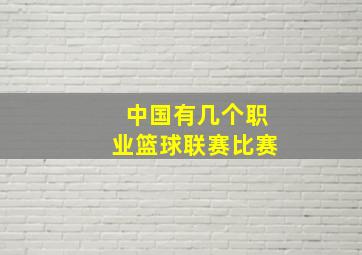 中国有几个职业篮球联赛比赛